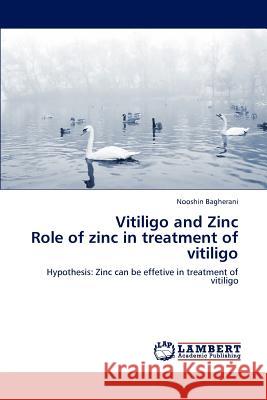 Nooshin Bagherani

Vitiligo and Zinc
Role of zinc in treatment of vitiligo

Hypothesis: Zinc can be effetive in treatment of vitiligo

LAP LAMBERT Academic Publishing

Kraina Książek